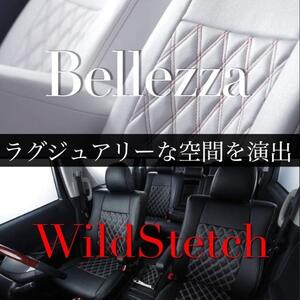 Bellezza

ラグジュアリーな空間を演出

WildStetch